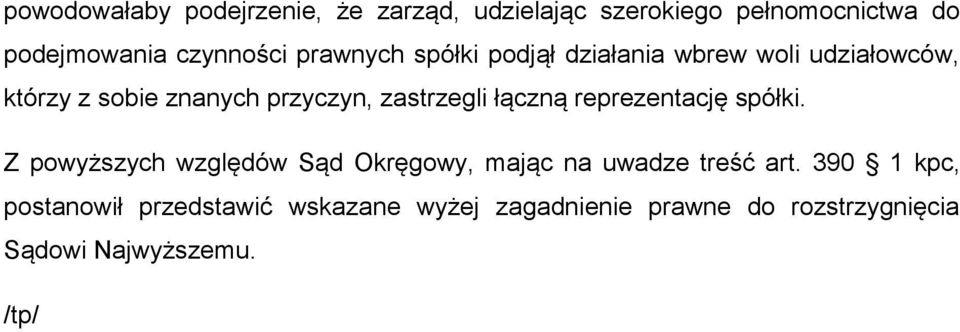 powodowałaby podejrzenie, że zarząd, udzielając szerokiego pełnomocnictwa do podejmowania czynności prawnych spółki podjął działania wbrew woli udziałowców, którzy z sobie znanych przyczyn, zastrzegli łączną reprezentację spółki.

Z powyższych względów Sąd Okręgowy, mając na uwadze treść art. 390 § 1 kpc, postanowił przedstawić wskazane wyżej zagadnienie prawne do rozstrzygnięcia Sądowi Najwyższemu.

/tp/